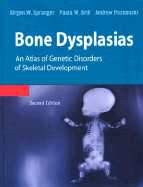 Jürgen W. Spranger   Paula W. Brill   Andrew Poznanski

Bone Dysplasias

An Atlas of Genetic Disorders of Skeletal Development

Second Edition